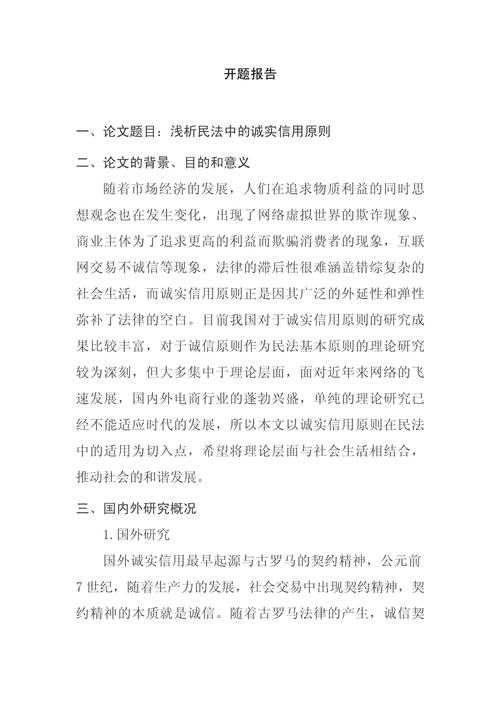 开题报告

一、论文题目：浅析民法中的诚实信用原则

二、论文的背景、目的和意义

随着市场经济的发展，人们在追求物质利益的同时思想观念也在发生变化，出现了网络虚拟世界的欺诈现象、商业主体为了追求更高的利益而欺骗消费者的现象，互联网交易不诚信等现象，法律的滞后性很难涵盖错综复杂的社会生活，而诚实信用原则正是因其广泛的外延性和弹性弥补了法律的空白。目前我国对于诚实信用原则的研究成果比较丰富，对于诚信原则作为民法基本原则的理论研究较为深刻，但大多集中于理论层面，面对近年来网络的飞速发展，国内外电商行业的蓬勃兴盛，单纯的理论研究已经不能适应时代的发展，所以本文以诚实信用原则在民法中的适用为切入点，希望将理论层面与社会生活相结合，推动社会的和谐发展。

三、国内外研究概况

1.国外研究

国外诚实信用最早起源与古罗马的契约精神，公元前7世纪，随着生产力的发展，社会交易中出现契约精神，契约精神的本质就是诚信。随着古罗马法律的产生，诚信契